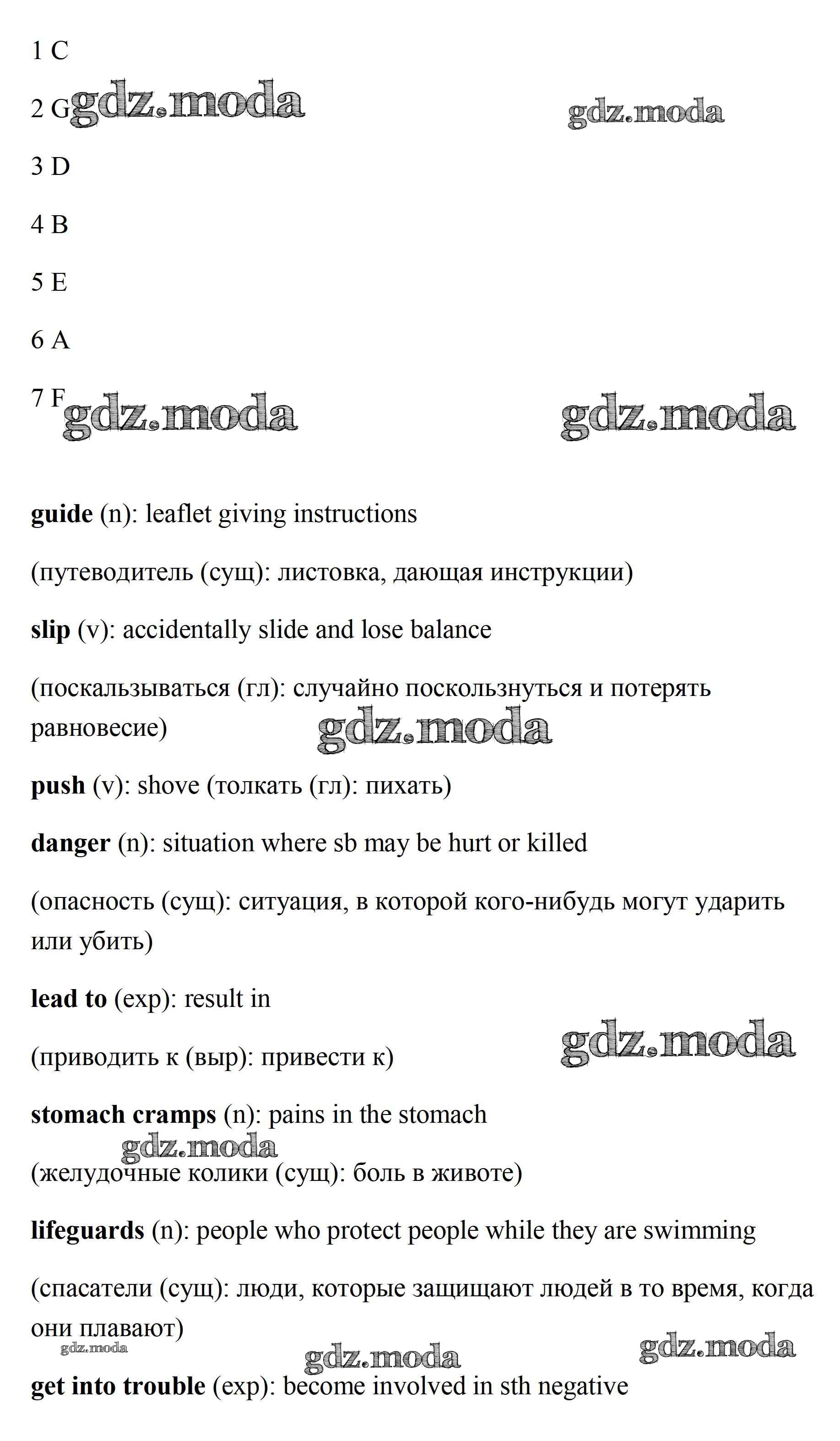 1 C

2 G gdz.moda gdz.moda

3 D

4 B

5 E

6 A

7 F gdz.moda gdz.moda

guide (n): leaflet giving instructions

(путеводитель (сущ): листовка, дающая инструкции)

slip (v): accidentally slide and lose balance

(поскальзываться (гл): случайно поскользнуться и потерять равновесие) gdz.moda

push (v): shove (толкать (гл): пихать)

danger (n): situation where sb may be hurt or killed

(опасность (сущ): ситуация, в которой кого-нибудь могут ударить или убить)

lead to (exp): result in

(приводить к (выр): привести к) gdz.moda

stomach cramps (n): pains in the stomach

gdz.moda

(желудочные колики (сущ): боль в животе)

lifeguards (n): people who protect people while they are swimming

(спасатели (сущ): люди, которые защищают людей в то время, когда они плавают)

gdz.moda gdz.moda gdz.moda

get into trouble (exp): become involved in sth negative